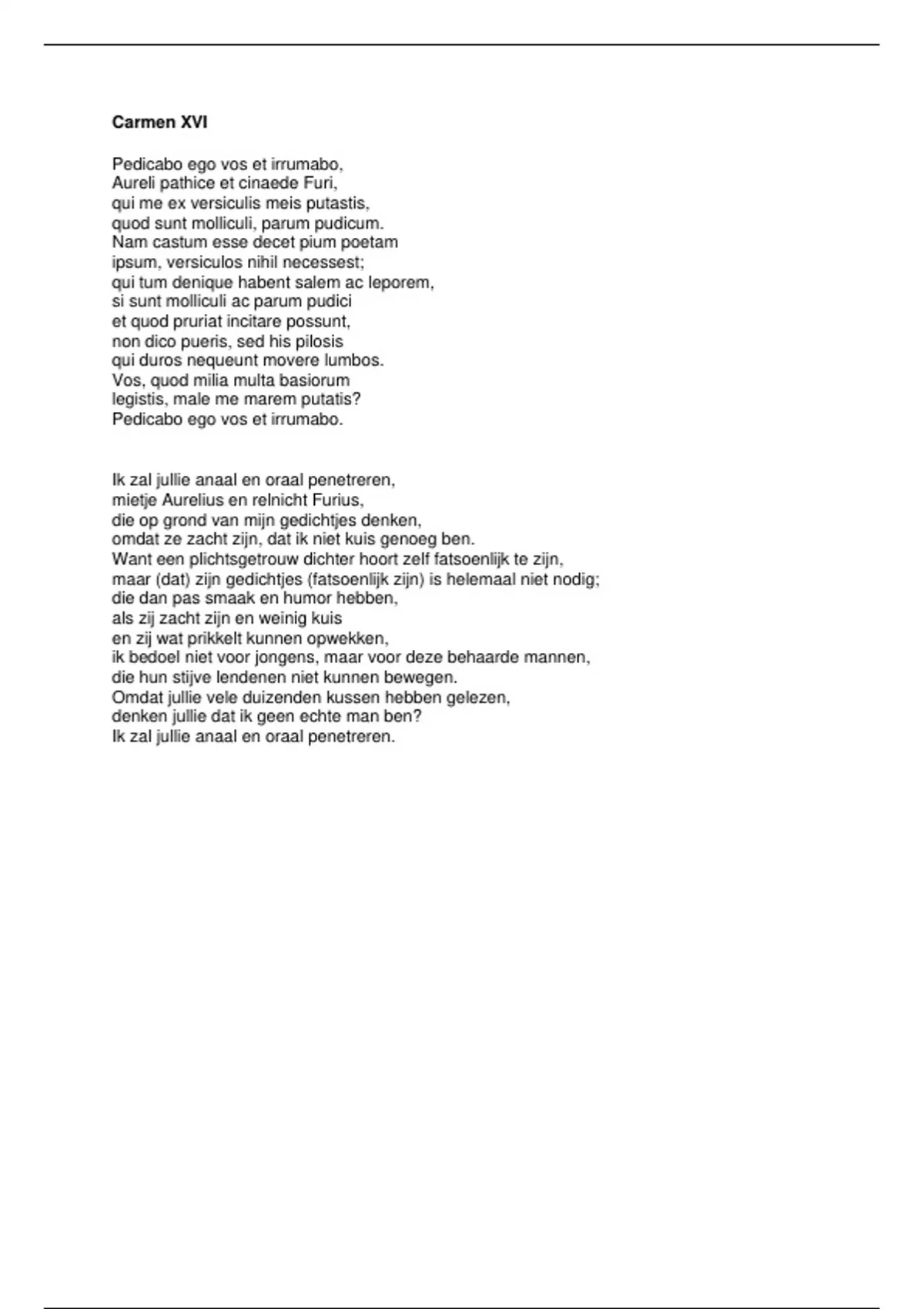 **Carmen XVI**

Pedicabo ego vos et irrumabo,
Aureli pathice et cinaede Furi,
qui me ex versiculis meis putastis,
quod sunt molliculi, parum pudicum.
Nam castum esse decet pium poetam
ipsum, versiculos nihil necessest;
qui tum denique habent salem ac leporem,
si sunt molliculi ac parum pudici
et quod pruriat incitare possunt,
non dico pueris, sed his pilosis
qui duros nequeunt movere lumbos.
Vos, quod milia multa basiorum
legistis, male me marem putatis?
Pedicabo ego vos et irrumabo.

Ik zal jullie anaal en oraal penetreren,
mietje Aurelius en relnicht Furius,
die op grond van mijn gedichtjes denken,
omdat ze zacht zijn, dat ik niet kuis genoeg ben.
Want een plichtsgetrouw dichter hoort zelf fatsoenlijk te zijn,
maar (dat) zijn gedichtjes (fatsoenlijk zijn) is helemaal niet nodig;
die dan pas smaak en humor hebben,
als zij zacht zijn en weinig kuis
en zij wat prikkelt kunnen opwekken,
ik bedoel niet voor jongens, maar voor deze behaarde mannen,
die hun stijve lendenen niet kunnen bewegen.
Omdat jullie vele duizenden kussen hebben gelezen,
denken jullie dat ik geen echte man ben?
Ik zal jullie anaal en oraal penetreren.